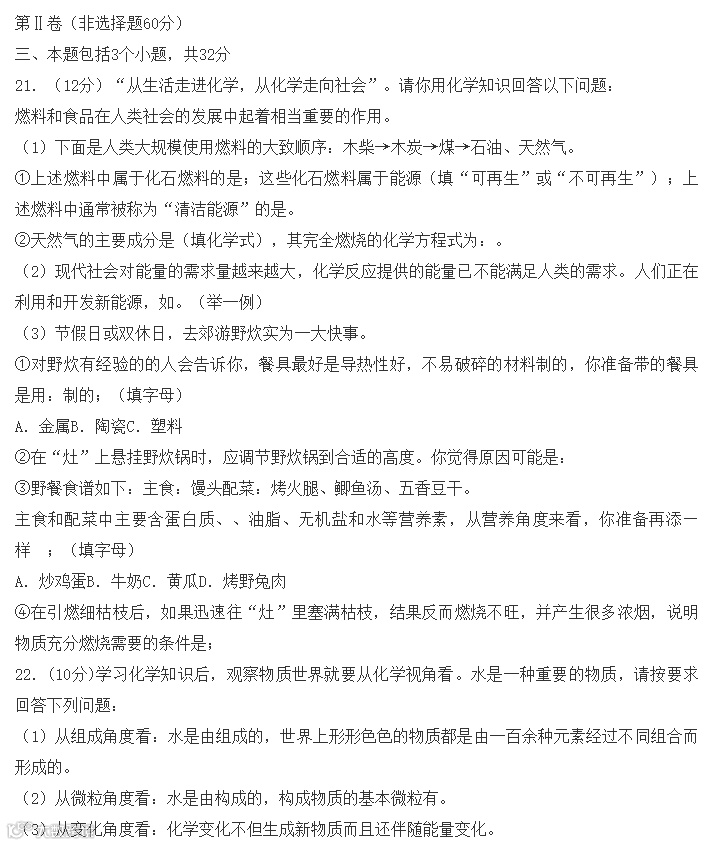 第Ⅱ卷（非选择题60分）

三、本题包括3个小题，共32分

21. （12分）“从生活走进化学，从化学走向社会”。请你用化学知识回答以下问题：

燃料和食品在人类社会的发展中起着相当重要的作用。

（1）下面是人类大规模使用燃料的大致顺序：木柴→木炭→煤→石油、天然气。

①上述燃料中属于化石燃料的是；这些化石燃料属于能源（填“可再生”或“不可再生”）；上述燃料中通常被称为“清洁能源”的是。

②天然气的主要成分是（填化学式），其完全燃烧的化学方程式为：。

（2）现代社会对能量的需求量越来越大，化学反应提供的能量已不能满足人类的需求。人们正在利用和开发新能源，如。（举一例）

（3）节假日或双休日，去郊游野炊实为一大快事。

①对野炊有经验的的人会告诉你，餐具最好是导热性好，不易破碎的材料制的，你准备带的餐具是用：制的；（填字母）

A. 金属B. 陶瓷C. 塑料

②在“灶”上悬挂野炊锅时，应调节野炊锅到合适的高度。你觉得原因可能是：

③野餐食谱如下：主食：馒头配菜：烤火腿、鲫鱼汤、五香豆干。

主食和配菜中主要含蛋白质、、油脂、无机盐和水等营养素，从营养角度来看，你准备再添一样 ；（填字母）

A. 炒鸡蛋B. 牛奶C. 黄瓜D. 烤野兔肉

④在引燃细枯枝后，如果迅速往“灶”里塞满枯枝，结果反而燃烧不旺，并产生很多浓烟，说明物质充分燃烧需要的条件是；

22. (10分)学习化学知识后，观察物质世界就要从化学视角看。水是一种重要的物质，请按要求回答下列问题：

（1）从组成角度看：水是由组成的，世界上形形色色的物质都是由一百余种元素经过不同组合而形成的。

（2）从微粒角度看：水是由构成的，构成物质的基本微粒有。

（3）从变化角度看：化学变化不但生成新物质而且还伴随能量变化。